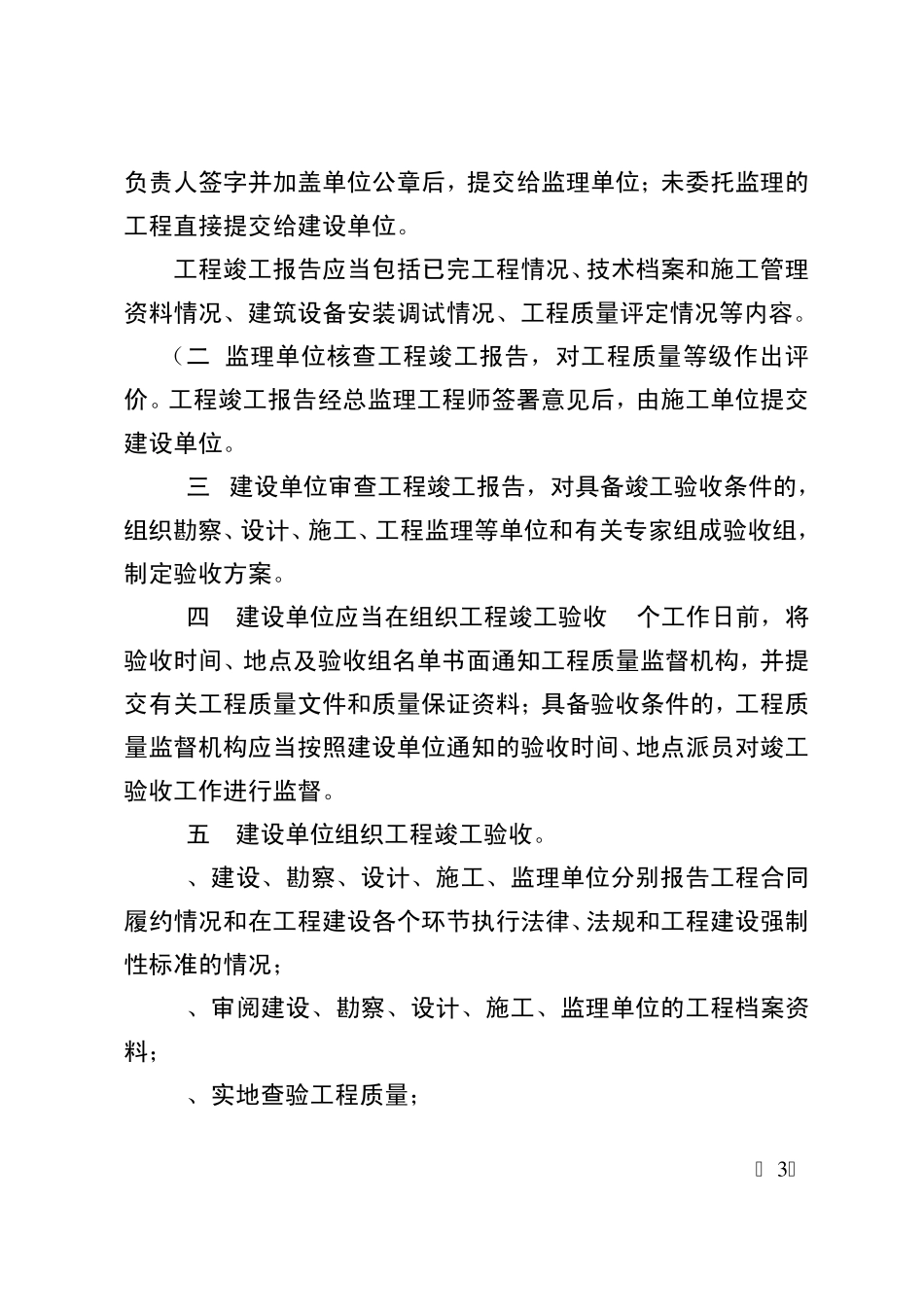 负责人签字并加盖单位公章后，提交给监理单位；未委托监理的工程直接提交给建设单位。

工程竣工报告应当包括已完工程情况、技术档案和施工管理资料情况、建筑设备安装调试情况、工程质量评定情况等内容。

（二 监理单位核查工程竣工报告，对工程质量等级作出评价。工程竣工报告经总监理工程师签署意见后，由施工单位提交建设单位。

三 建设单位审查工程竣工报告，对具备竣工验收条件的，组织勘察、设计、施工、工程监理等单位和有关专家组成验收组，制定验收方案。

四 建设单位应当在组织工程竣工验收 个工作日前，将验收时间、地点及验收组名单书面通知工程质量监督机构，并提交有关工程质量文件和质量保证资料；具备验收条件的，工程质量监督机构应当按照建设单位通知的验收时间、地点派员对竣工验收工作进行监督。

五 建设单位组织工程竣工验收。

、建设、勘察、设计、施工、监理单位分别报告工程合同履约情况和在工程建设各个环节执行法律、法规和工程建设强制性标准的情况；

、审阅建设、勘察、设计、施工、监理单位的工程档案资料；

、实地查验工程质量；

3